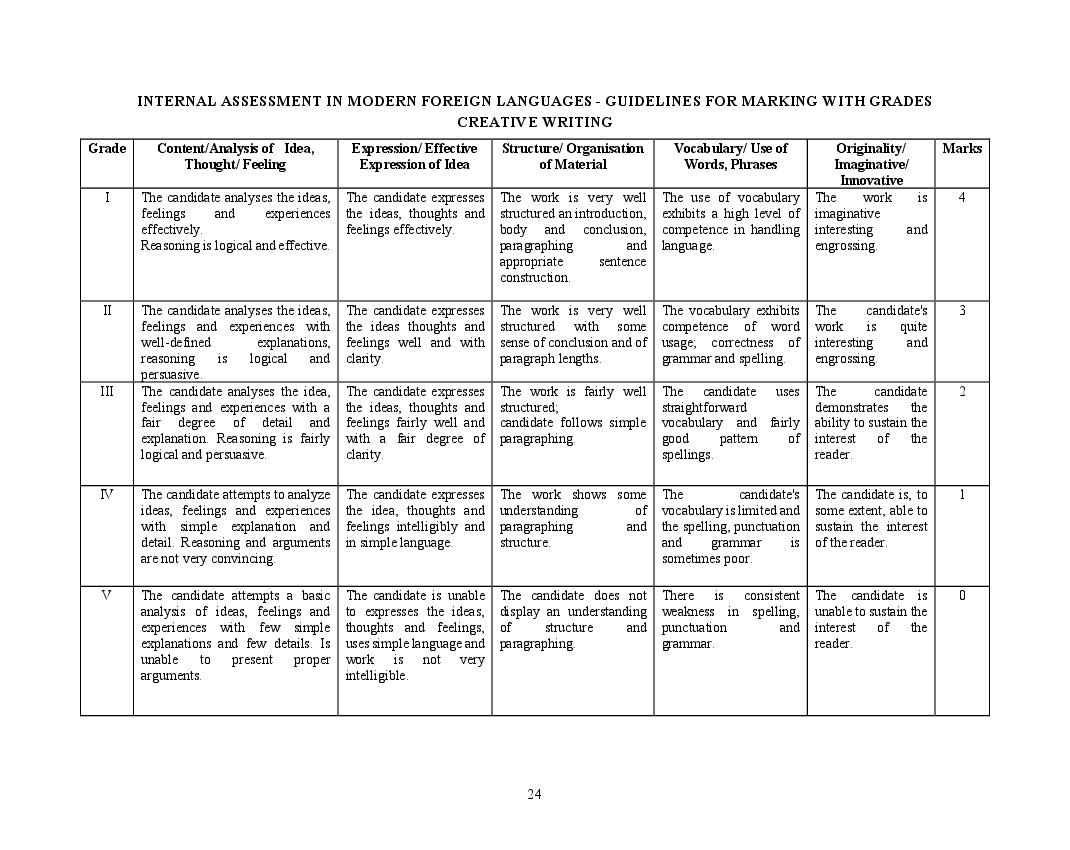 INTERNAL ASSESSMENT IN MODERN FOREIGN LANGUAGES - GUIDELINES FOR MARKING WITH GRADES
CREATIVE WRITING

| Grade | Content/Analysis of Idea, Thought/ Feeling | Expression/ Effective Expression of Idea | Structure/ Organisation of Material | Vocabulary/ Use of Words, Phrases | Originality/ Imaginative/ Innovative | Marks |
|---|---|---|---|---|---|---|
| I | The candidate analyses the ideas, feelings and experiences effectively. Reasoning is logical and effective. | The candidate expresses the ideas, thoughts and feelings effectively. | The work is very well structured an introduction, body and conclusion, paragraphing and appropriate sentence construction. | The use of vocabulary exhibits a high level of competence in handling language. | The work is imaginative interesting and engrossing. | 4 |
| II | The candidate analyses the ideas, feelings and experiences with well-defined explanations, reasoning is logical and persuasive. | The candidate expresses the ideas thoughts and feelings well and with clarity. | The work is very well structured with some sense of conclusion and of paragraph lengths. | The vocabulary exhibits competence of word usage; correctness of grammar and spelling. | The candidate's work is quite interesting and engrossing. | 3 |
| III | The candidate analyses the idea, feelings and experiences with a fair degree of detail and explanation. Reasoning is fairly logical and persuasive. | The candidate expresses the ideas, thoughts and feelings fairly well and with a fair degree of clarity. | The work is fairly well structured; candidate follows simple paragraphing. | The candidate uses straightforward vocabulary and fairly good pattern of spellings. | The candidate demonstrates the ability to sustain the interest of the reader. | 2 |
| IV | The candidate attempts to analyze ideas, feelings and experiences with simple explanation and detail. Reasoning and arguments are not very convincing. | The candidate expresses the idea, thoughts and feelings intelligibly and in simple language. | The work shows some understanding of paragraphing and structure. | The candidate's vocabulary is limited and the spelling, punctuation and grammar is sometimes poor. | The candidate is, to some extent, able to sustain the interest of the reader. | 1 |
| V | The candidate attempts a basic analysis of ideas, feelings and experiences with few simple explanations and few details. Is unable to present proper arguments. | The candidate is unable to expresses the ideas, thoughts and feelings, uses simple language and work is not very intelligible. | The candidate does not display an understanding of structure and paragraphing. | There is consistent weakness in spelling, punctuation and grammar. | The candidate is unable to sustain the interest of the reader. | 0 |

24